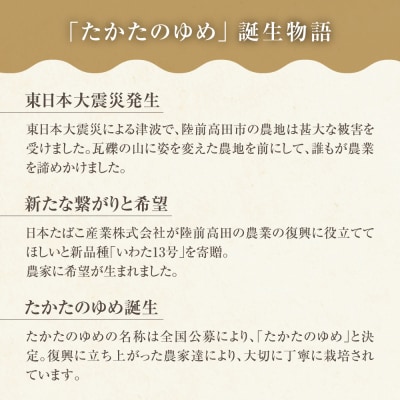 「たかたのゆめ」誕生物語

東日本大震災発生

東日本大震災による津波で、陸前高田市の農地は甚大な被害を受けました。瓦礫の山に姿を変えた農地を前にして、誰もが農業を諦めかけました。

新たな繋がりと希望

日本たばこ産業株式会社が陸前高田の農業の復興に役立ててほしいと新品種「いわた13号」を寄贈。
農家に希望が生まれました。

たかたのゆめ誕生

たかたのゆめの名称は全国公募により、「たかたのゆめ」と決定。復興に立ち上がった農家達により、大切に丁寧に栽培されています。